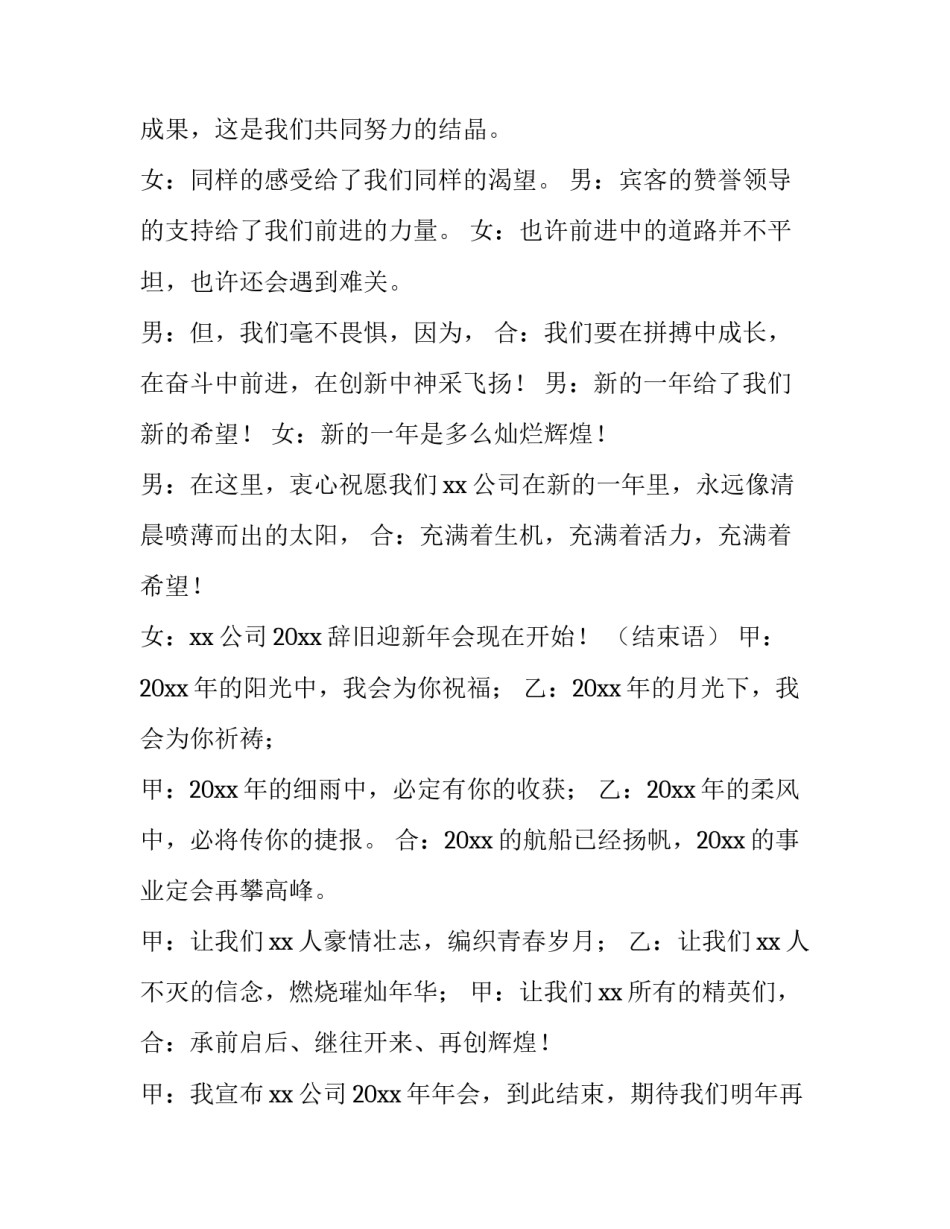 成果，这是我们共同努力的结晶。

女：同样的感受给了我们同样的渴望。 男：宾客的赞誉领导的支持给了我们前进的力量。 女：也许前进中的道路并不平坦，也许还会遇到难关。

男：但，我们毫不畏惧，因为， 合：我们要在拼搏中成长，在奋斗中前进，在创新中神采飞扬！ 男：新的一年给了我们新的希望！ 女：新的一年是多么灿烂辉煌！

男：在这里，衷心祝愿我们 xx 公司在新的一年里，永远像清晨喷薄而出的太阳， 合：充满着生机，充满着活力，充满着希望！

女：xx 公司 20xx 辞旧迎新年会现在开始！ （结束语） 甲：20xx 年的阳光中，我会为你祝福； 乙：20xx 年的月光下，我会为你祈祷；

甲：20xx 年的细雨中，必定有你的收获； 乙：20xx 年的柔风中，必将传你的捷报。 合：20xx 的航船已经扬帆，20xx 的事业定会再攀高峰。

甲：让我们 xx 人豪情壮志，编织青春岁月； 乙：让我们 xx 人不灭的信念，燃烧璀灿年华； 甲：让我们 xx 所有的精英们，合：承前启后、继往开来、再创辉煌！

甲：我宣布 xx 公司 20xx 年年会，到此结束，期待我们明年再